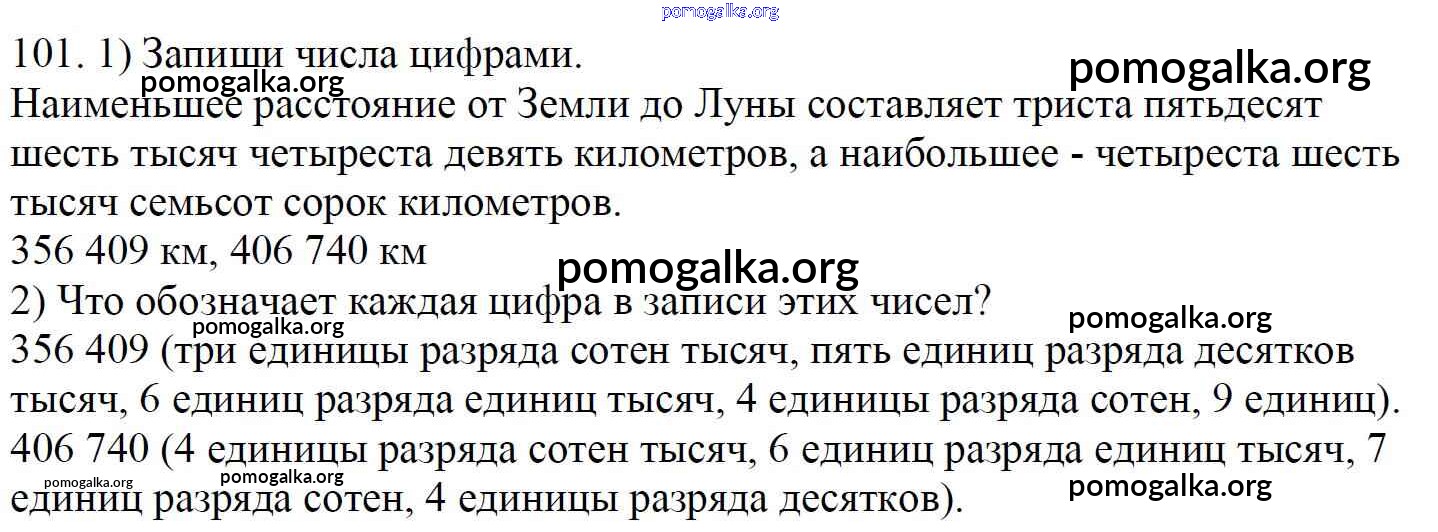 101. 1) Запиши числа цифрами.

Наименьшее расстояние от Земли до Луны составляет триста пятьдесят шесть тысяч четыреста девять километров, а наибольшее - четыреста шесть тысяч семьсот сорок километров.

356 409 км, 406 740 км

2) Что обозначает каждая цифра в записи этих чисел?

356 409 (три единицы разряда сотен тысяч, пять единиц разряда десятков тысяч, 6 единиц разряда единиц тысяч, 4 единицы разряда сотен, 9 единиц).

406 740 (4 единицы разряда сотен тысяч, 6 единиц разряда единиц тысяч, 7 единиц разряда сотен, 4 единицы разряда десятков).

pomogalka.org